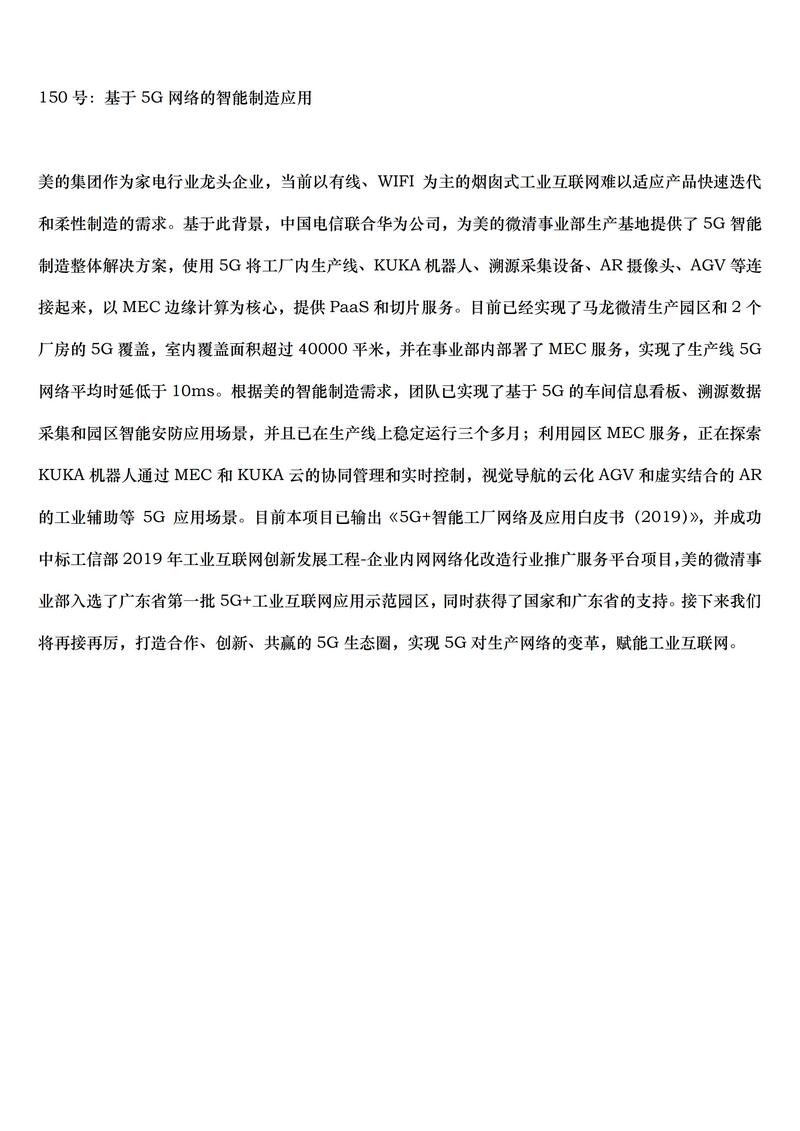 150 号：基于 5G 网络的智能制造应用

美的集团作为家电行业龙头企业，当前以有线、WIFI 为主的烟囱式工业互联网难以适应产品快速迭代和柔性制造的需求。基于此背景，中国电信联合华为公司，为美的微清事业部生产基地提供了 5G 智能制造整体解决方案，使用 5G 将工厂内生产线、KUKA 机器人、溯源采集设备、AR 摄像头、AGV 等连接起来，以 MEC 边缘计算为核心，提供 PaaS 和切片服务。目前已经实现了马龙微清生产园区和 2 个厂房的 5G 覆盖，室内覆盖面积超过 40000 平米，并在事业部内部署了 MEC 服务，实现了生产线 5G 网络平均时延低于 10ms。根据美的智能制造需求，团队已实现了基于 5G 的车间信息看板、溯源数据采集和园区智能安防应用场景，并且已在生产线上稳定运行三个多月；利用园区 MEC 服务，正在探索 KUKA 机器人通过 MEC 和 KUKA 云的协同管理和实时控制，视觉导航的云化 AGV 和虚实结合的 AR 的工业辅助等 5G 应用场景。目前本项目已输出《5G+智能工厂网络及应用白皮书（2019）》，并成功中标工信部 2019 年工业互联网创新发展工程-企业内网网络化改造行业推广服务平台项目,美的微清事业部入选了广东省第一批 5G+工业互联网应用示范园区，同时获得了国家和广东省的支持。接下来我们将再接再厉，打造合作、创新、共赢的 5G 生态圈，实现 5G 对生产网络的变革，赋能工业互联网。